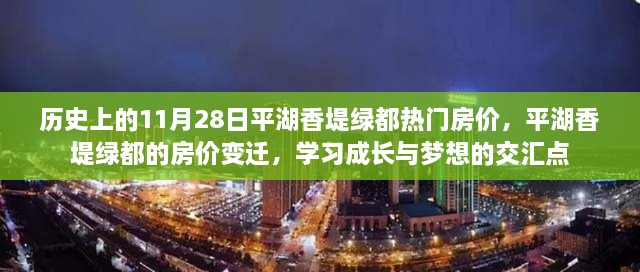 历史上的11月28日平湖香堤绿都热门房价，平湖香堤绿都的房价变迁，学习成长与梦想的交汇点